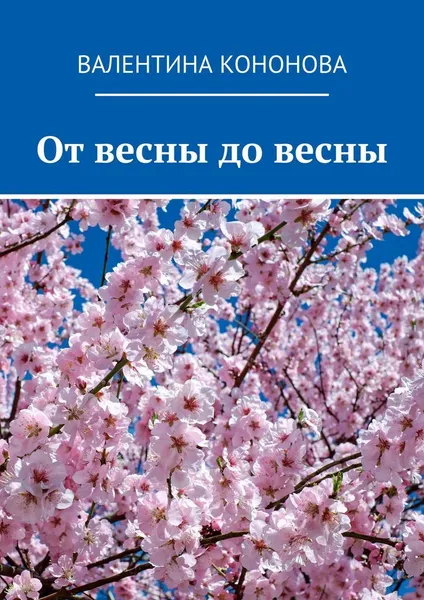 ВАЛЕНТИНА КОНОНОВА

От весны до весны